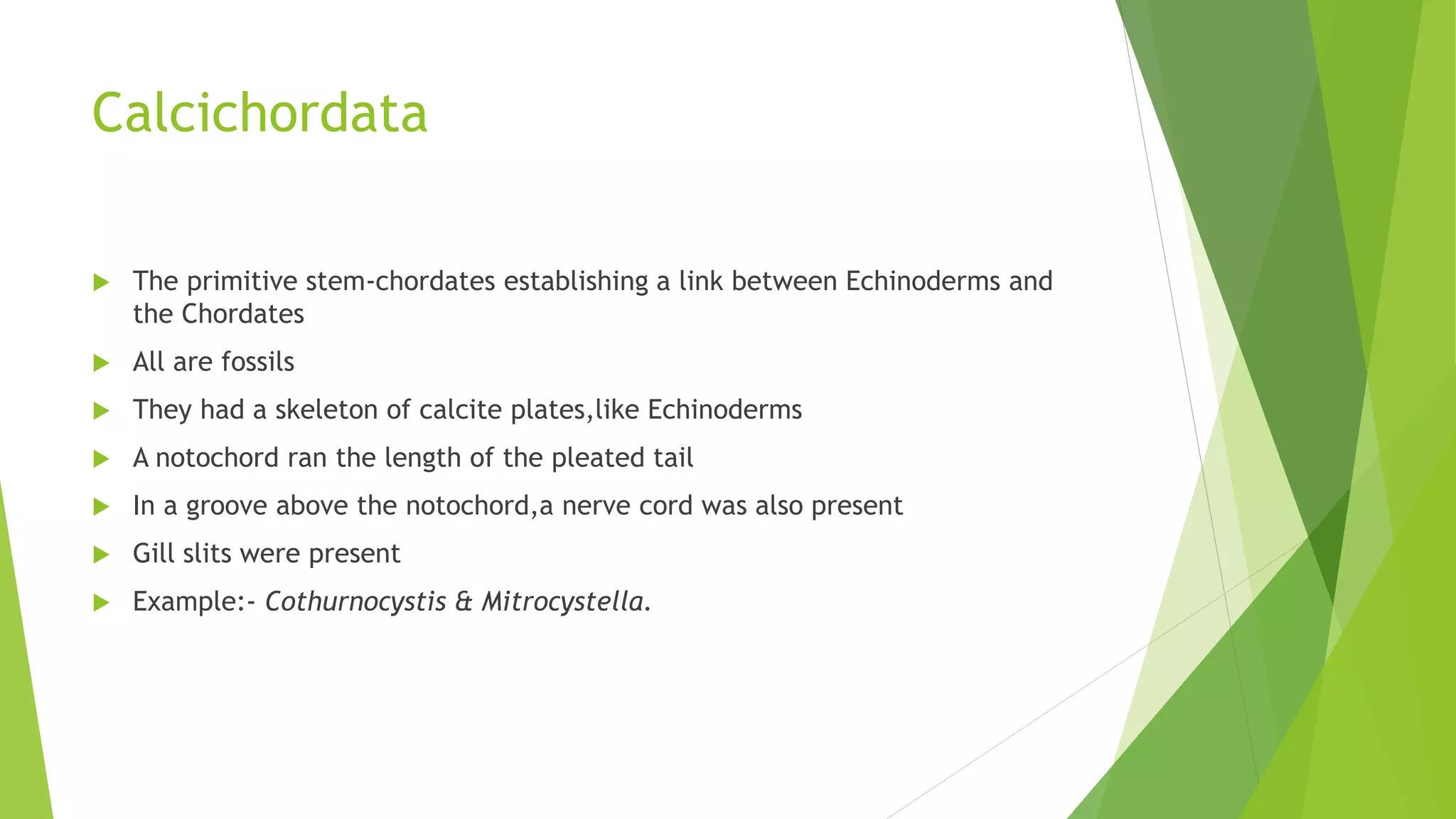 Calcichordata

The primitive stem-chordates establishing a link between Echinoderms and the Chordates

All are fossils

They had a skeleton of calcite plates,like Echinoderms

A notochord ran the length of the pleated tail

In a groove above the notochord,a nerve cord was also present

Gill slits were present

Example:- Cothurnocystis & Mitrocystella.